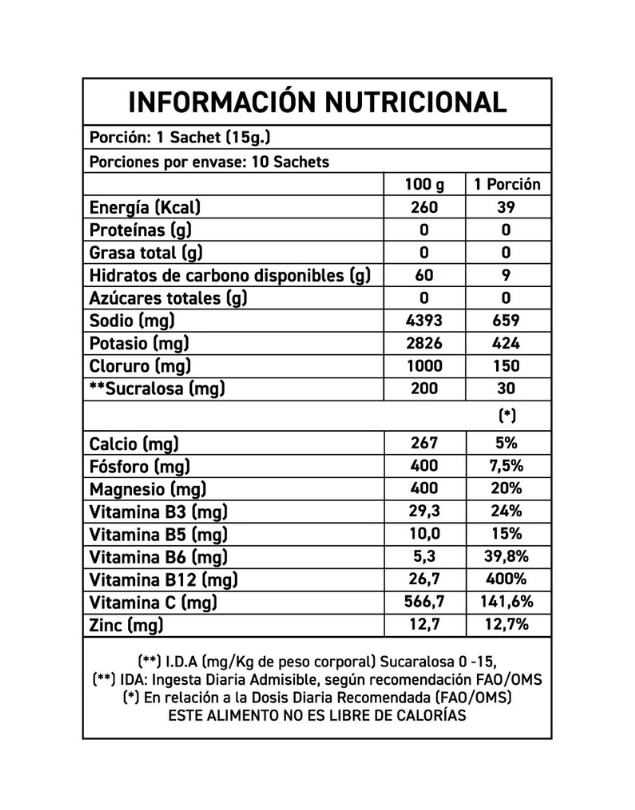 INFORMACIÓN NUTRICIONAL

Porción: 1 Sachet (15g.)

Porciones por envase: 10 Sachets

| | 100 g | 1 Porción |
|---|---|---|
| Energía (Kcal) | 260 | 39 |
| Proteínas (g) | 0 | 0 |
| Grasa total (g) | 0 | 0 |
| Hidratos de carbono disponibles (g) | 60 | 9 |
| Azúcares totales (g) | 0 | 0 |
| Sodio (mg) | 4393 | 659 |
| Potasio (mg) | 2826 | 424 |
| Cloruro (mg) | 1000 | 150 |
| **Sucralosa (mg) | 200 | 30 |
| | | (*) |
| Calcio (mg) | 267 | 5% |
| Fósforo (mg) | 400 | 7,5% |
| Magnesio (mg) | 400 | 20% |
| Vitamina B3 (mg) | 29,3 | 24% |
| Vitamina B5 (mg) | 10,0 | 15% |
| Vitamina B6 (mg) | 5,3 | 39,8% |
| Vitamina B12 (mg) | 26,7 | 400% |
| Vitamina C (mg) | 566,7 | 141,6% |
| Zinc (mg) | 12,7 | 12,7% |

(**) I.D.A (mg/Kg de peso corporal) Sucaralosa 0 -15,
(**) IDA: Ingesta Diaria Admisible, según recomendación FAO/OMS
(*) En relación a la Dosis Diaria Recomendada (FAO/OMS)
ESTE ALIMENTO NO ES LIBRE DE CALORÍAS